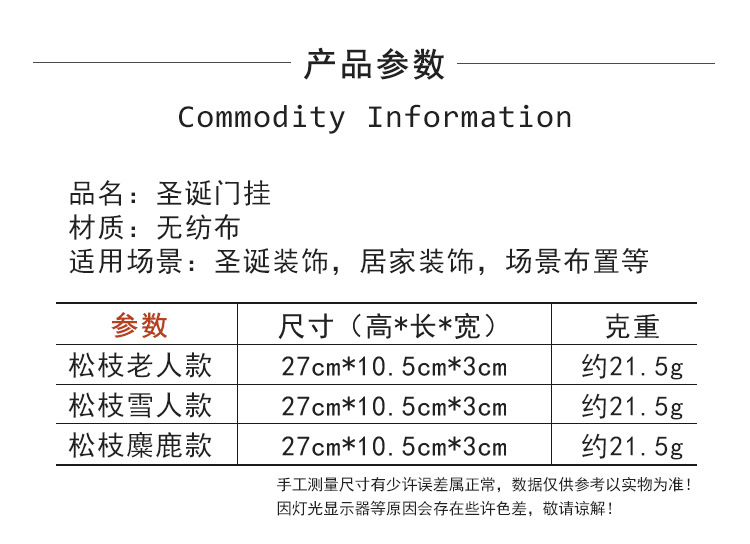 产品参数

Commodity Information

品名：圣诞门挂
材质：无纺布
适用场景：圣诞装饰，居家装饰，场景布置等

| 参数 | 尺寸（高*长*宽） | 克重 |
|---|---|---|
| 松枝老人款 | 27cm*10.5cm*3cm | 约21.5g |
| 松枝雪人款 | 27cm*10.5cm*3cm | 约21.5g |
| 松枝麋鹿款 | 27cm*10.5cm*3cm | 约21.5g |

手工测量尺寸有少许误差属正常，数据仅供参考以实物为准！
因灯光显示器等原因会存在些许色差，敬请谅解！